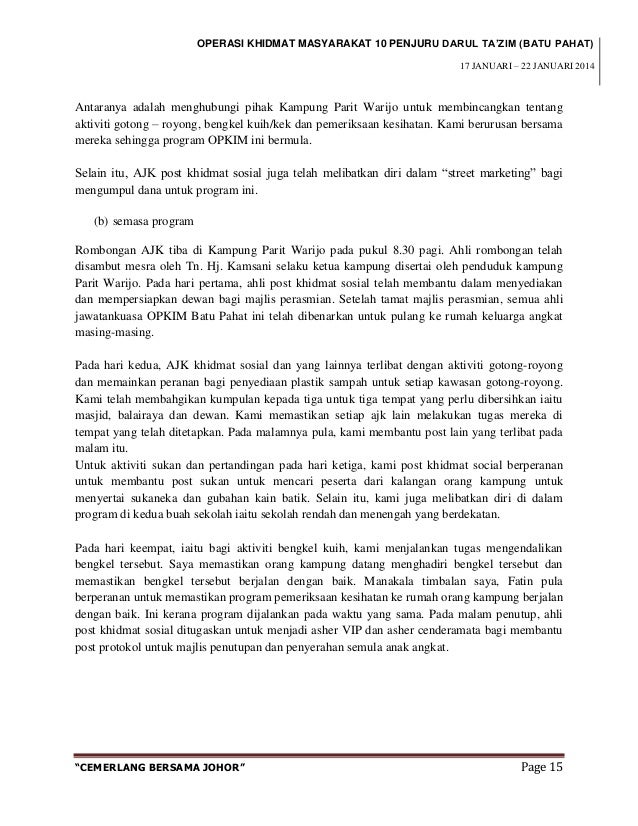 OPERASI KHIDMAT MASYARAKAT 10 PENJURU DARUL TA'ZIM (BATU PAHAT)

17 JANUARI – 22 JANUARI 2014

Antaranya adalah menghubungi pihak Kampung Parit Warijo untuk membincangkan tentang aktiviti gotong – royong, bengkel kuih/kek dan pemeriksaan kesihatan. Kami berurusan bersama mereka sehingga program OPKIM ini bermula.

Selain itu, AJK post khidmat sosial juga telah melibatkan diri dalam "street marketing" bagi mengumpul dana untuk program ini.

(b) semasa program

Rombongan AJK tiba di Kampung Parit Warijo pada pukul 8.30 pagi. Ahli rombongan telah disambut mesra oleh Tn. Hj. Kamsani selaku ketua kampung disertai oleh penduduk kampung Parit Warijo. Pada hari pertama, ahli post khidmat sosial telah membantu dalam menyediakan dan mempersiapkan dewan bagi majlis perasmian. Setelah tamat majlis perasmian, semua ahli jawatankuasa OPKIM Batu Pahat ini telah dibenarkan untuk pulang ke rumah keluarga angkat masing-masing.

Pada hari kedua, AJK khidmat sosial dan yang lainnya terlibat dengan aktiviti gotong-royong dan memainkan peranan bagi penyediaan plastik sampah untuk setiap kawasan gotong-royong. Kami telah membahgikan kumpulan kepada tiga untuk tiga tempat yang perlu dibersihkan iaitu masjid, balairaya dan dewan. Kami memastikan setiap ajk lain melakukan tugas mereka di tempat yang telah ditetapkan. Pada malamnya pula, kami membantu post lain yang terlibat pada malam itu.
Untuk aktiviti sukan dan pertandingan pada hari ketiga, kami post khidmat social berperanan untuk membantu post sukan untuk mencari peserta dari kalangan orang kampung untuk menyertai sukaneka dan gubahan kain batik. Selain itu, kami juga melibatkan diri di dalam program di kedua buah sekolah iaitu sekolah rendah dan menengah yang berdekatan.

Pada hari keempat, iaitu bagi aktiviti bengkel kuih, kami menjalankan tugas mengendalikan bengkel tersebut. Saya memastikan orang kampung datang menghadiri bengkel tersebut dan memastikan bengkel tersebut berjalan dengan baik. Manakala timbalan saya, Fatin pula berperanan untuk memastikan program pemeriksaan kesihatan ke rumah orang kampung berjalan dengan baik. Ini kerana program dijalankan pada waktu yang sama. Pada malam penutup, ahli post khidmat sosial ditugaskan untuk menjadi asher VIP dan asher cenderamata bagi membantu post protokol untuk majlis penutupan dan penyerahan semula anak angkat.

"CEMERLANG BERSAMA JOHOR"

Page 15